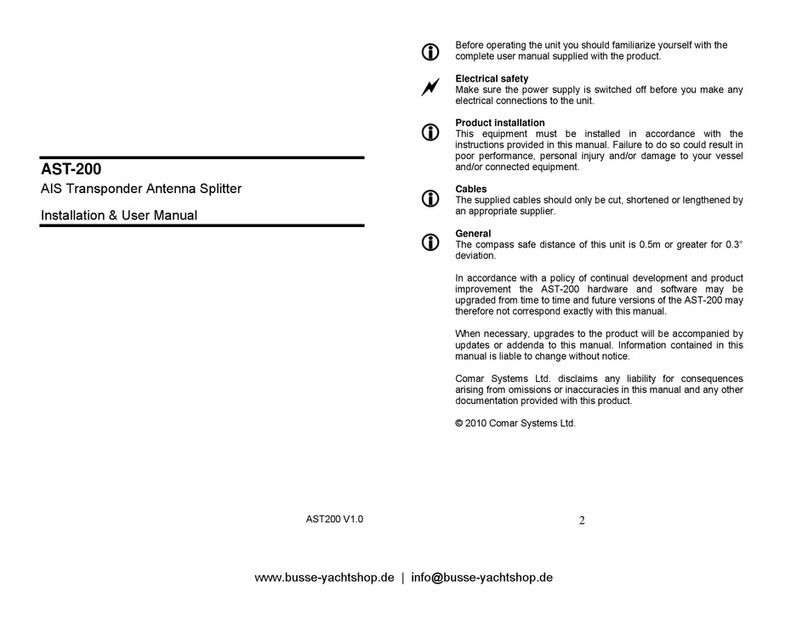 AST-200
AIS Transponder Antenna Splitter

Installation & User Manual

AST200 V1.0

Before operating the unit you should familiarize yourself with the complete user manual supplied with the product.

Electrical safety
Make sure the power supply is switched off before you make any electrical connections to the unit.

Product installation
This equipment must be installed in accordance with the instructions provided in this manual. Failure to do so could result in poor performance, personal injury and/or damage to your vessel and/or connected equipment.

Cables
The supplied cables should only be cut, shortened or lengthened by an appropriate supplier.

General
The compass safe distance of this unit is 0.5m or greater for 0.3° deviation.

In accordance with a policy of continual development and product improvement the AST-200 hardware and software may be upgraded from time to time and future versions of the AST-200 may therefore not correspond exactly with this manual.

When necessary, upgrades to the product will be accompanied by updates or addenda to this manual. Information contained in this manual is liable to change without notice.

Comar Systems Ltd. disclaims any liability for consequences arising from omissions or inaccuracies in this manual and any other documentation provided with this product.

© 2010 Comar Systems Ltd.

2

www.busse-yachtshop.de | info@busse-yachtshop.de